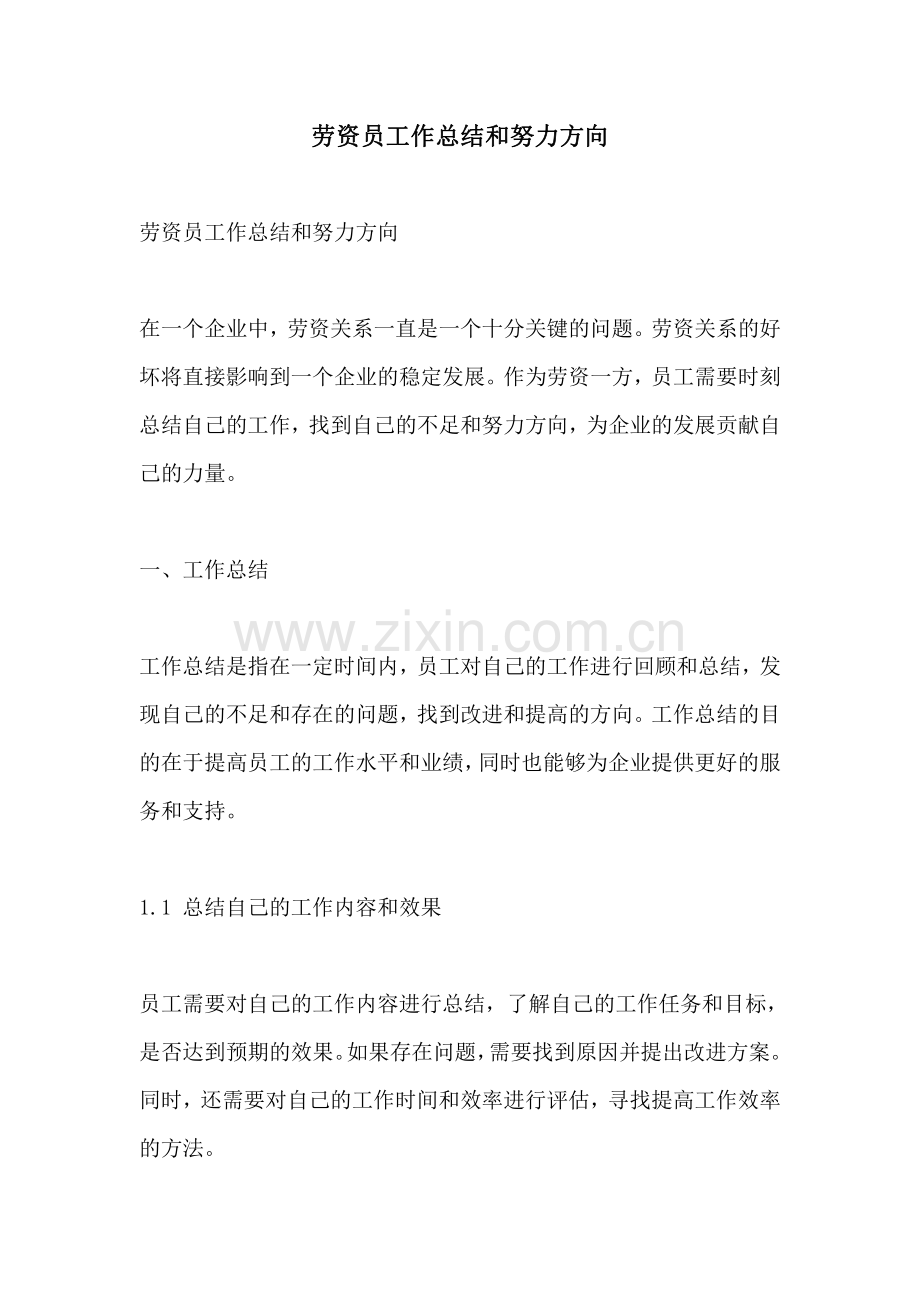 劳资员工作总结和努力方向

劳资员工作总结和努力方向

在一个企业中，劳资关系一直是一个十分关键的问题。劳资关系的好坏将直接影响到一个企业的稳定发展。作为劳资一方，员工需要时刻总结自己的工作，找到自己的不足和努力方向，为企业的发展贡献自己的力量。

一、工作总结

工作总结是指在一定时间内，员工对自己的工作进行回顾和总结，发现自己的不足和存在的问题，找到改进和提高的方向。工作总结的目的在于提高员工的工作水平和业绩，同时也能够为企业提供更好的服务和支持。

1.1 总结自己的工作内容和效果

员工需要对自己的工作内容进行总结，了解自己的工作任务和目标，是否达到预期的效果。如果存在问题，需要找到原因并提出改进方案。同时，还需要对自己的工作时间和效率进行评估，寻找提高工作效率的方法。

www.zixin.com.cn